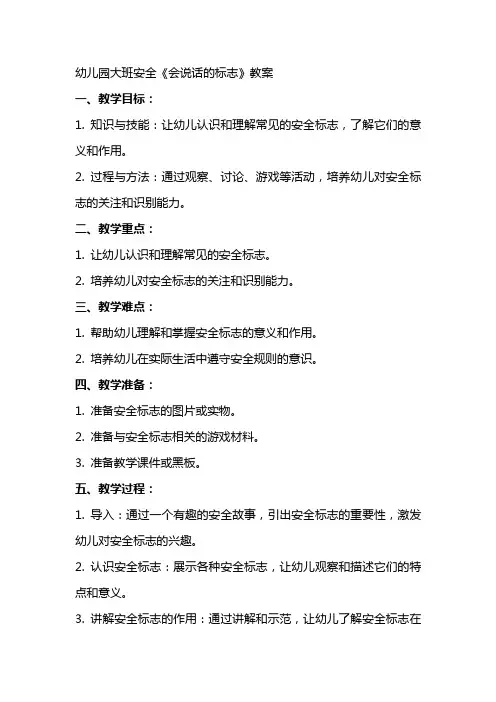 幼儿园大班安全《会说话的标志》教案

一、教学目标：

1. 知识与技能：让幼儿认识和理解常见的安全标志，了解它们的意义和作用。

2. 过程与方法：通过观察、讨论、游戏等活动，培养幼儿对安全标志的关注和识别能力。

二、教学重点：

1. 让幼儿认识和理解常见的安全标志。

2. 培养幼儿对安全标志的关注和识别能力。

三、教学难点：

1. 帮助幼儿理解和掌握安全标志的意义和作用。

2. 培养幼儿在实际生活中遵守安全规则的意识。

四、教学准备：

1. 准备安全标志的图片或实物。

2. 准备与安全标志相关的游戏材料。

3. 准备教学课件或黑板。

五、教学过程：

1. 导入：通过一个有趣的安全故事，引出安全标志的重要性，激发幼儿对安全标志的兴趣。

2. 认识安全标志：展示各种安全标志，让幼儿观察和描述它们的特点和意义。

3. 讲解安全标志的作用：通过讲解和示范，让幼儿了解安全标志在